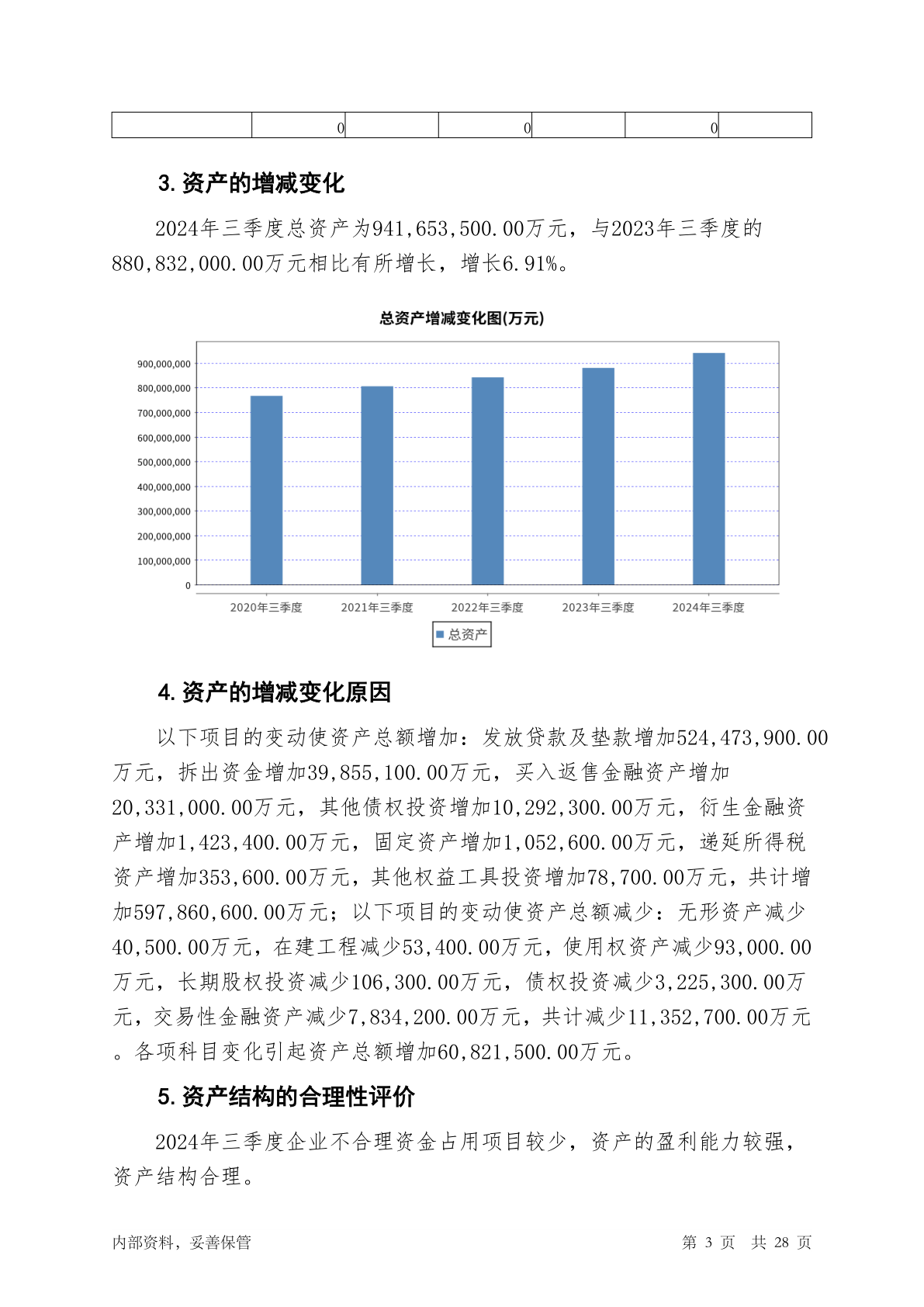 |  | 0 |  | 0 |  | 0 |  |
|---|---|---|---|---|---|---|

3. 资产的增减变化

2024年三季度总资产为941,653,500.00万元，与2023年三季度的880,832,000.00万元相比有所增长，增长6.91%。

总资产增减变化图(万元)

900,000,000
800,000,000
700,000,000
600,000,000
500,000,000
400,000,000
300,000,000
200,000,000
100,000,000
0

2020年三季度 2021年三季度 2022年三季度 2023年三季度 2024年三季度

总资产

4. 资产的增减变化原因

以下项目的变动使资产总额增加：发放贷款及垫款增加524,473,900.00万元，拆出资金增加39,855,100.00万元，买入返售金融资产增加20,331,000.00万元，其他债权投资增加10,292,300.00万元，衍生金融资产增加1,423,400.00万元，固定资产增加1,052,600.00万元，递延所得税资产增加353,600.00万元，其他权益工具投资增加78,700.00万元，共计增加597,860,600.00万元；以下项目的变动使资产总额减少：无形资产减少40,500.00万元，在建工程减少53,400.00万元，使用权资产减少93,000.00万元，长期股权投资减少106,300.00万元，债权投资减少3,225,300.00万元，交易性金融资产减少7,834,200.00万元，共计减少11,352,700.00万元。各项科目变化引起资产总额增加60,821,500.00万元。

5. 资产结构的合理性评价

2024年三季度企业不合理资金占用项目较少，资产的盈利能力较强，资产结构合理。

内部资料，妥善保管 第 3 页 共 28 页